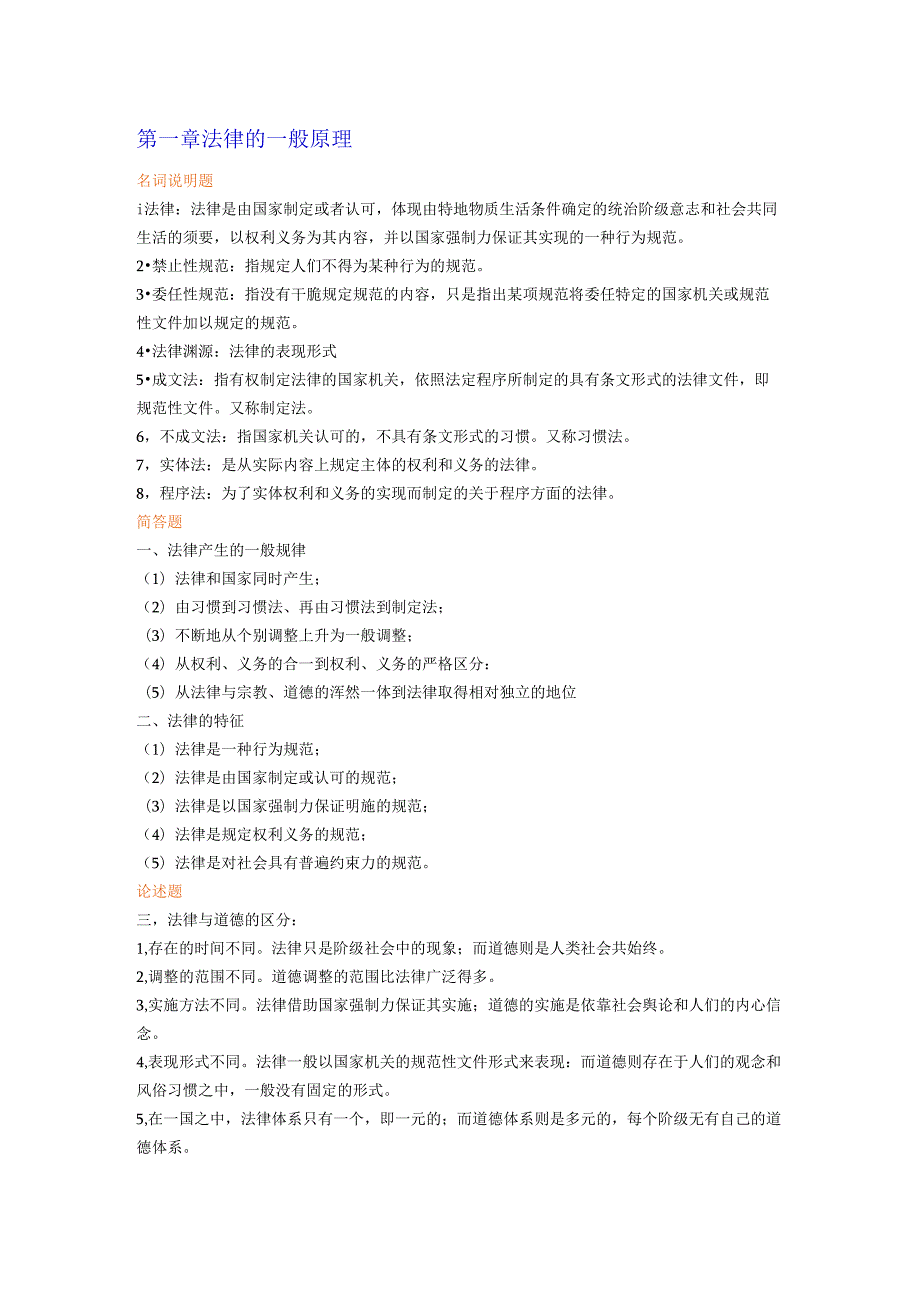 第一章法律的一般原理

名词说明题

i法律：法律是由国家制定或者认可，体现由特地物质生活条件确定的统治阶级意志和社会共同生活的须要，以权利义务为其内容，并以国家强制力保证其实现的一种行为规范。

2•禁止性规范：指规定人们不得为某种行为的规范。

3•委任性规范：指没有干脆规定规范的内容，只是指出某项规范将委任特定的国家机关或规范性文件加以规定的规范。

4•法律渊源：法律的表现形式

5•成文法：指有权制定法律的国家机关，依照法定程序所制定的具有条文形式的法律文件，即规范性文件。又称制定法。

6，不成文法：指国家机关认可的，不具有条文形式的习惯。又称习惯法。

7，实体法：是从实际内容上规定主体的权利和义务的法律。

8，程序法：为了实体权利和义务的实现而制定的关于程序方面的法律。

简答题

一、法律产生的一般规律

（1）法律和国家同时产生；

（2）由习惯到习惯法、再由习惯法到制定法；

（3）不断地从个别调整上升为一般调整；

（4）从权利、义务的合一到权利、义务的严格区分：

（5）从法律与宗教、道德的浑然一体到法律取得相对独立的地位

二、法律的特征

（1）法律是一种行为规范；

（2）法律是由国家制定或认可的规范；

（3）法律是以国家强制力保证明施的规范；

（4）法律是规定权利义务的规范；

（5）法律是对社会具有普遍约束力的规范。

论述题

三，法律与道德的区分：

1,存在的时间不同。法律只是阶级社会中的现象；而道德则是人类社会共始终。

2,调整的范围不同。道德调整的范围比法律广泛得多。

3,实施方法不同。法律借助国家强制力保证其实施；道德的实施是依靠社会舆论和人们的内心信念。

4,表现形式不同。法律一般以国家机关的规范性文件形式来表现：而道德则存在于人们的观念和风俗习惯之中，一般没有固定的形式。

5,在一国之中，法律体系只有一个，即一元的；而道德体系则是多元的，每个阶级无有自己的道德体系。